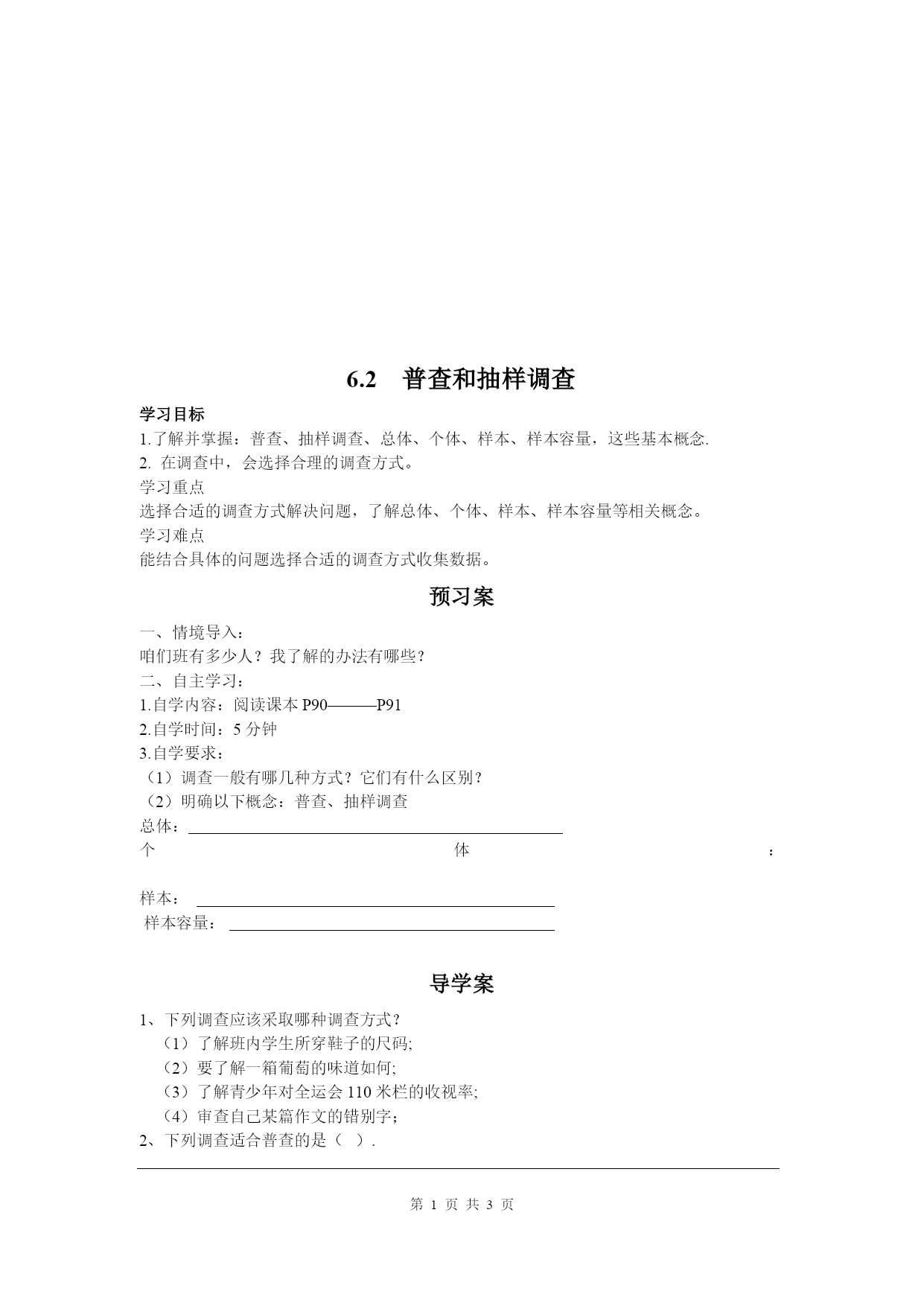 6.2　普查和抽样调查

学习目标

1.了解并掌握：普查、抽样调查、总体、个体、样本、样本容量，这些基本概念.

2. 在调查中，会选择合理的调查方式。

学习重点

选择合适的调查方式解决问题，了解总体、个体、样本、样本容量等相关概念。

学习难点

能结合具体的问题选择合适的调查方式收集数据。

预习案

一、情境导入：

咱们班有多少人？我了解的办法有哪些？

二、自主学习：

1.自学内容：阅读课本 P90———P91

2.自学时间：5 分钟

3.自学要求：

（1）调查一般有哪几种方式？它们有什么区别？

（2）明确以下概念：普查、抽样调查

总体：

个　体　：

样本：

样本容量：

导学案

1、下列调查应该采取哪种调查方式？

（1）了解班内学生所穿鞋子的尺码;

（2）要了解一箱葡萄的味道如何;

（3）了解青少年对全运会 110 米栏的收视率;

（4）审查自己某篇作文的错别字；

2、下列调查适合普查的是（　）.

第 1 页 共 3 页